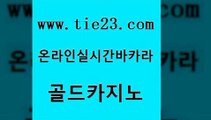 www.tie23.com

온라인실시간바카라

골드카지노